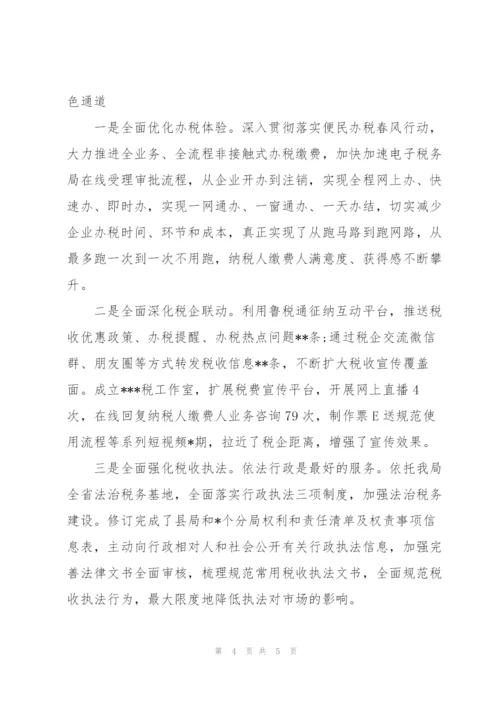 色通道

一是全面优化办税体验。深入贯彻落实便民办税春风行动，大力推进全业务、全流程非接触式办税缴费，加快加速电子税务局在线受理审批流程，从企业开办到注销，实现全程网上办、快速办、即时办，实现一网通办、一窗通办、一天办结，切实减少企业办税时间、环节和成本，真正实现了从跑马路到跑网路，从最多跑一次到一次不用跑，纳税人缴费人满意度、获得感不断攀升。

二是全面深化税企联动。利用鲁税通征纳互动平台，推送税收优惠政策、办税提醒、办税热点问题**条;通过税企交流微信群、朋友圈等方式转发税收信息**条，不断扩大税收宣传覆盖面。成立***税工作室，扩展税费宣传平台，开展网上直播4次，在线回复纳税人缴费人业务咨询79次，制作票E送规范使用流程等系列短视频*期，拉近了税企距离，增强了宣传效果。

三是全面强化税收执法。依法行政是最好的服务。依托我局全省法治税务基地，全面落实行政执法三项制度，加强法治税务建设。修订完成了县局和*个分局权利和责任清单及权责事项信息表，主动向行政相对人和社会公开有关行政执法信息，加强完善法律文书全面审核，梳理规范常用税收执法文书，全面规范税收执法行为，最大限度地降低执法对市场的影响。

第 4 页 共 5 页